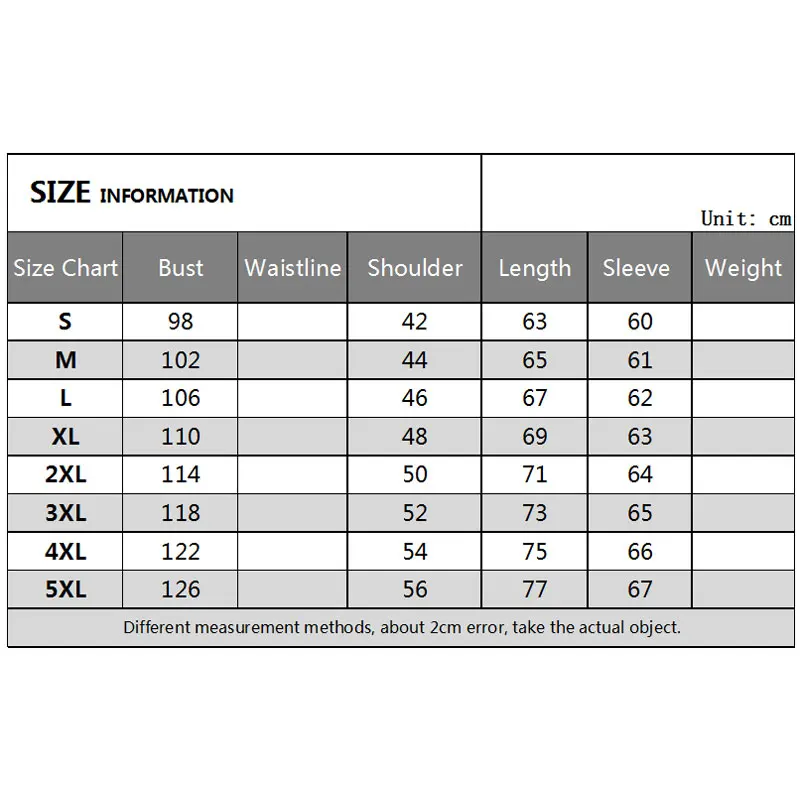 SIZE INFORMATION

Unit: cm

| Size Chart | Bust | Waistline | Shoulder | Length | Sleeve | Weight |
|---|---|---|---|---|---|---|
| S | 98 | | 42 | 63 | 60 | |
| M | 102 | | 44 | 65 | 61 | |
| L | 106 | | 46 | 67 | 62 | |
| XL | 110 | | 48 | 69 | 63 | |
| 2XL | 114 | | 50 | 71 | 64 | |
| 3XL | 118 | | 52 | 73 | 65 | |
| 4XL | 122 | | 54 | 75 | 66 | |
| 5XL | 126 | | 56 | 77 | 67 | |

Different measurement methods, about 2cm error, take the actual object.